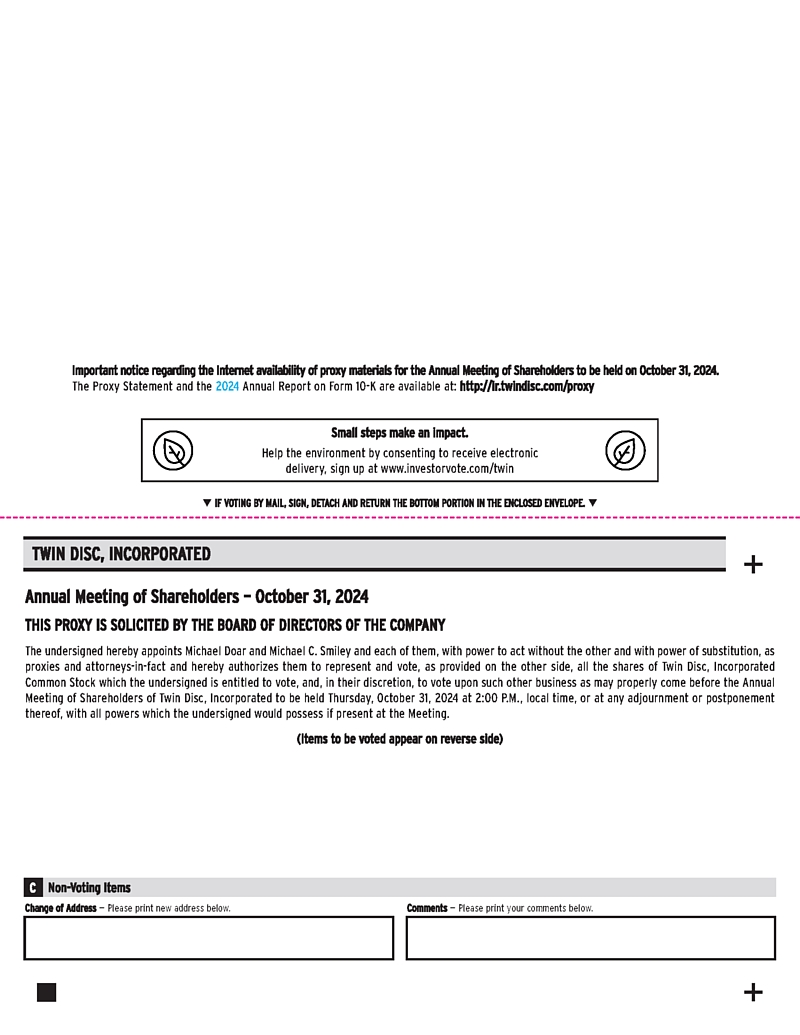 Important notice regarding the Internet availability of proxy materials for the Annual Meeting of Shareholders to be held on October 31, 2024.
The Proxy Statement and the 2024 Annual Report on Form 10-K are available at: http://ir.twindisc.com/proxy

Small steps make an impact.
Help the environment by consenting to receive electronic delivery, sign up at www.investorvote.com/twin

▼ IF VOTING BY MAIL, SIGN, DETACH AND RETURN THE BOTTOM PORTION IN THE ENCLOSED ENVELOPE. ▼

TWIN DISC, INCORPORATED

+

Annual Meeting of Shareholders – October 31, 2024

THIS PROXY IS SOLICITED BY THE BOARD OF DIRECTORS OF THE COMPANY

The undersigned hereby appoints Michael Doar and Michael C. Smiley and each of them, with power to act without the other and with power of substitution, as proxies and attorneys-in-fact and hereby authorizes them to represent and vote, as provided on the other side, all the shares of Twin Disc, Incorporated Common Stock which the undersigned is entitled to vote, and, in their discretion, to vote upon such other business as may properly come before the Annual Meeting of Shareholders of Twin Disc, Incorporated to be held Thursday, October 31, 2024 at 2:00 P.M., local time, or at any adjournment or postponement thereof, with all powers which the undersigned would possess if present at the Meeting.

(Items to be voted appear on reverse side)

C Non-Voting Items

Change of Address – Please print new address below.

Comments – Please print your comments below.

+